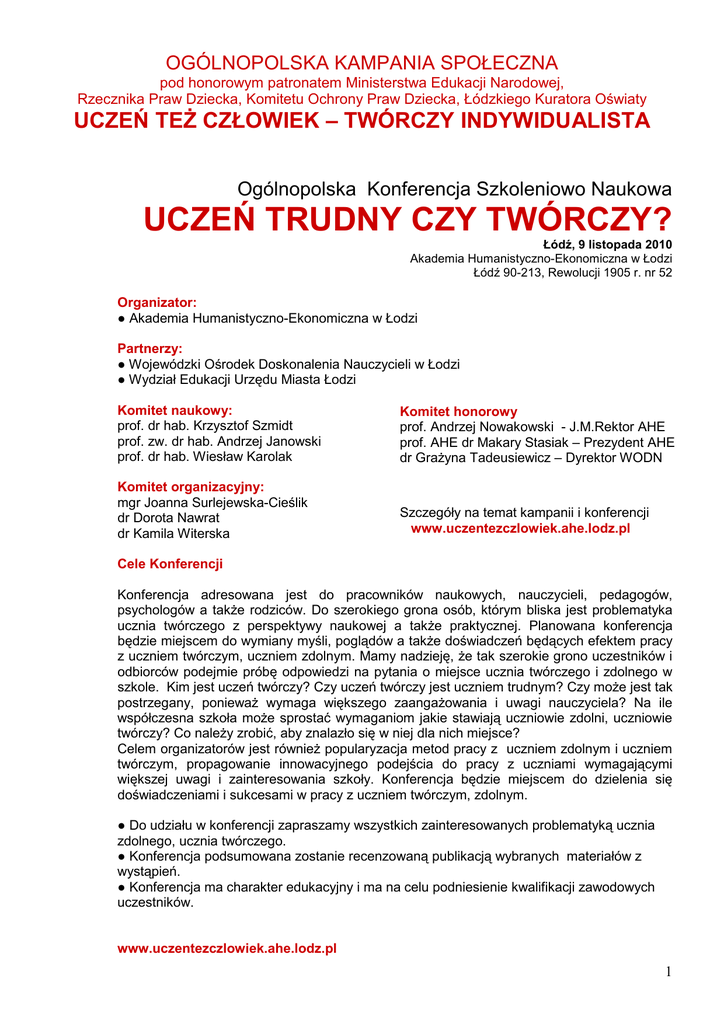 OGÓLNOPOLSKA KAMPANIA SPOŁECZNA
pod honorowym patronatem Ministerstwa Edukacji Narodowej,
Rzecznika Praw Dziecka, Komitetu Ochrony Praw Dziecka, Łódzkiego Kuratora Oświaty
UCZEŃ TEŻ CZŁOWIEK – TWÓRCZY INDYWIDUALISTA

Ogólnopolska Konferencja Szkoleniowo Naukowa
UCZEŃ TRUDNY CZY TWÓRCZY?
Łódź, 9 listopada 2010
Akademia Humanistyczno-Ekonomiczna w Łodzi
Łódź 90-213, Rewolucji 1905 r. nr 52

Organizator:
● Akademia Humanistyczno-Ekonomiczna w Łodzi

Partnerzy:
● Wojewódzki Ośrodek Doskonalenia Nauczycieli w Łodzi
● Wydział Edukacji Urzędu Miasta Łodzi

Komitet naukowy:
prof. dr hab. Krzysztof Szmidt
prof. zw. dr hab. Andrzej Janowski
prof. dr hab. Wiesław Karolak

Komitet organizacyjny:
mgr Joanna Surlejewska-Cieślik
dr Dorota Nawrat
dr Kamila Witerska

Komitet honorowy
prof. Andrzej Nowakowski - J.M.Rektor AHE
prof. AHE dr Makary Stasiak – Prezydent AHE
dr Grażyna Tadeusiewicz – Dyrektor WODN

Szczegóły na temat kampanii i konferencji
www.uczentezczlowiek.ahe.lodz.pl

Cele Konferencji

Konferencja adresowana jest do pracowników naukowych, nauczycieli, pedagogów, psychologów a także rodziców. Do szerokiego grona osób, którym bliska jest problematyka ucznia twórczego z perspektywy naukowej a także praktycznej. Planowana konferencja będzie miejscem do wymiany myśli, poglądów a także doświadczeń będących efektem pracy z uczniem twórczym, uczniem zdolnym. Mamy nadzieję, że tak szerokie grono uczestników i odbiorców podejmie próbę odpowiedzi na pytania o miejsce ucznia twórczego i zdolnego w szkole. Kim jest uczeń twórczy? Czy uczeń twórczy jest uczniem trudnym? Czy może jest tak postrzegany, ponieważ wymaga większego zaangażowania i uwagi nauczyciela? Na ile współczesna szkoła może sprostać wymaganiom jakie stawiają uczniowie zdolni, uczniowie twórczy? Co należy zrobić, aby znalazło się w niej dla nich miejsce?
Celem organizatorów jest również popularyzacja metod pracy z uczniem zdolnym i uczniem twórczym, propagowanie innowacyjnego podejścia do pracy z uczniami wymagającymi większej uwagi i zainteresowania szkoły. Konferencja będzie miejscem do dzielenia się doświadczeniami i sukcesami w pracy z uczniem twórczym, zdolnym.

● Do udziału w konferencji zapraszamy wszystkich zainteresowanych problematyką ucznia zdolnego, ucznia twórczego.
● Konferencja podsumowana zostanie recenzowaną publikacją wybranych materiałów z wystąpień.
● Konferencja ma charakter edukacyjny i ma na celu podniesienie kwalifikacji zawodowych uczestników.

www.uczentezczlowiek.ahe.lodz.pl

1